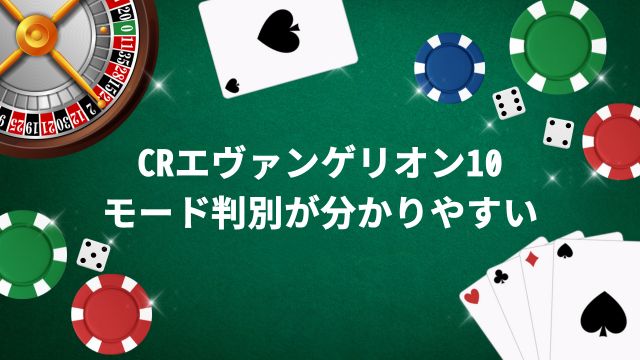 CRエヴァンゲリオン10
モード判別が分かりやすい